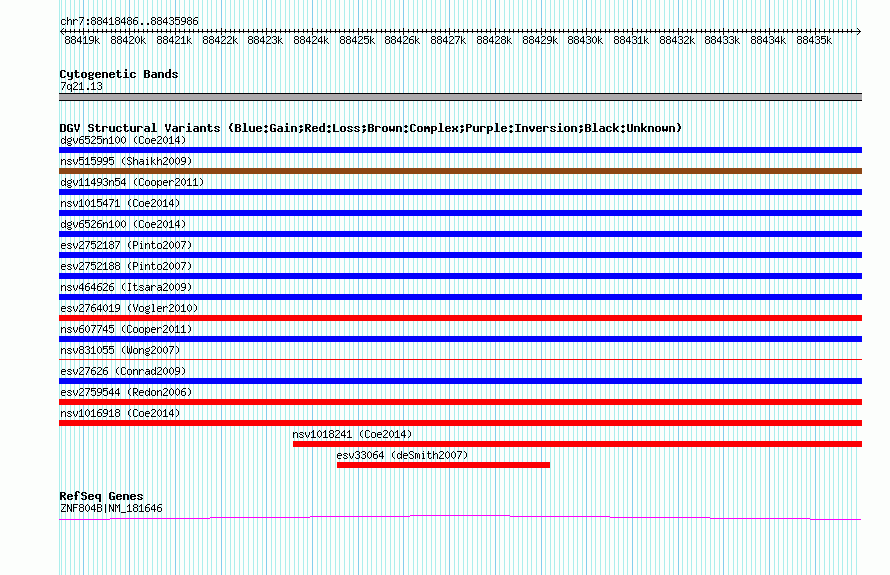 chr7:88418486..88435986

88419k 88420k 88421k 88422k 88423k 88424k 88425k 88426k 88427k 88428k 88429k 88430k 88431k 88432k 88433k 88434k 88435k

Cytogenetic Bands
7q21.13

DGV Structural Variants (Blue:Gain;Red:Loss;Brown:Complex;Purple:Inversion;Black:Unknown)
dgv6525n100 (Coe2014)
nsv515995 (Shaikh2009)
dgv11493n54 (Cooper2011)
nsv1015471 (Coe2014)
dgv6526n100 (Coe2014)
esv2752187 (Pinto2007)
esv2752188 (Pinto2007)
nsv464626 (Itsara2009)
esv2764019 (Vogler2010)
nsv607745 (Cooper2011)
nsv831055 (Wong2007)
esv27626 (Conrad2009)
esv2759544 (Redon2006)
nsv1016918 (Coe2014)
nsv1018241 (Coe2014)
esv33064 (deSmith2007)

RefSeq Genes
ZNF804B|NM_181646